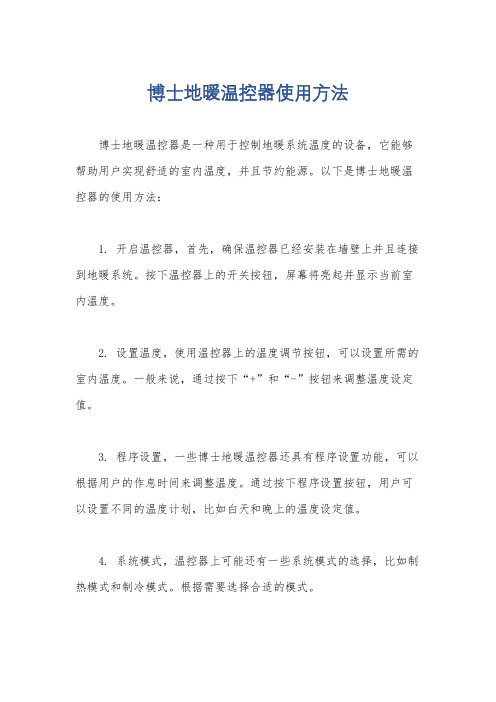 博士地暖温控器使用方法

博士地暖温控器是一种用于控制地暖系统温度的设备，它能够帮助用户实现舒适的室内温度，并且节约能源。以下是博士地暖温控器的使用方法：

1. 开启温控器，首先，确保温控器已经安装在墙壁上并且连接到地暖系统。按下温控器上的开关按钮，屏幕将亮起并显示当前室内温度。

2. 设置温度，使用温控器上的温度调节按钮，可以设置所需的室内温度。一般来说，通过按下“+”和“-”按钮来调整温度设定值。

3. 程序设置，一些博士地暖温控器还具有程序设置功能，可以根据用户的作息时间来调整温度。通过按下程序设置按钮，用户可以设置不同的温度计划，比如白天和晚上的温度设定值。

4. 系统模式，温控器上可能还有一些系统模式的选择，比如制热模式和制冷模式。根据需要选择合适的模式。